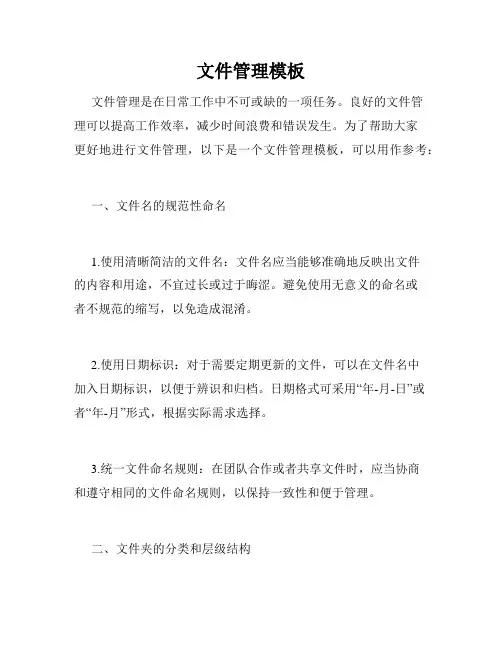 文件管理模板

文件管理是在日常工作中不可或缺的一项任务。良好的文件管理可以提高工作效率，减少时间浪费和错误发生。为了帮助大家更好地进行文件管理，以下是一个文件管理模板，可以用作参考：

一、文件名的规范性命名

1.使用清晰简洁的文件名：文件名应当能够准确地反映出文件的内容和用途，不宜过长或过于晦涩。避免使用无意义的命名或者不规范的缩写，以免造成混淆。

2.使用日期标识：对于需要定期更新的文件，可以在文件名中加入日期标识，以便于辨识和归档。日期格式可采用“年-月-日”或者“年-月”形式，根据实际需求选择。

3.统一文件命名规则：在团队合作或者共享文件时，应当协商和遵守相同的文件命名规则，以保持一致性和便于管理。

二、文件夹的分类和层级结构